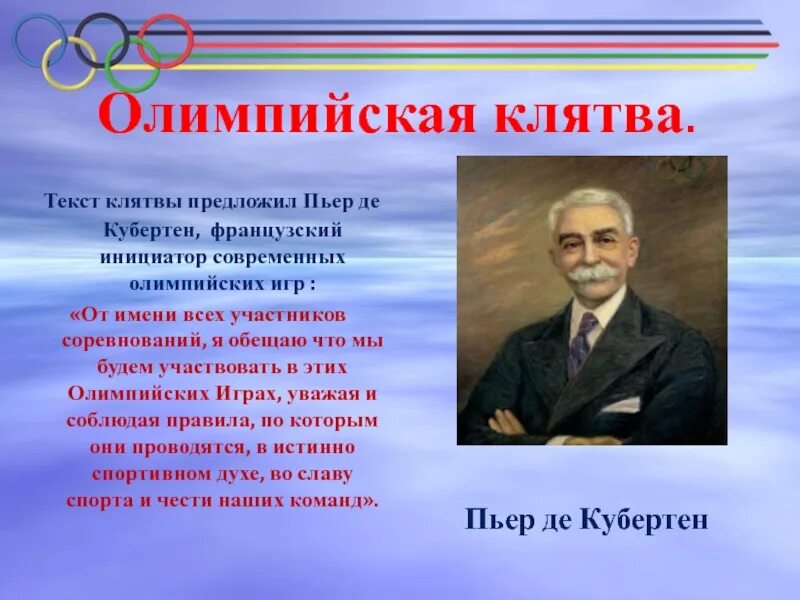 Олимпийская клятва.

Текст клятвы предложил Пьер де Кубертен, французский инициатор современных олимпийских игр :

«От имени всех участников соревнований, я обещаю что мы будем участвовать в этих Олимпийских Играх, уважая и соблюдая правила, по которым они проводятся, в истинно спортивном духе, во славу спорта и чести наших команд».

Пьер де Кубертен